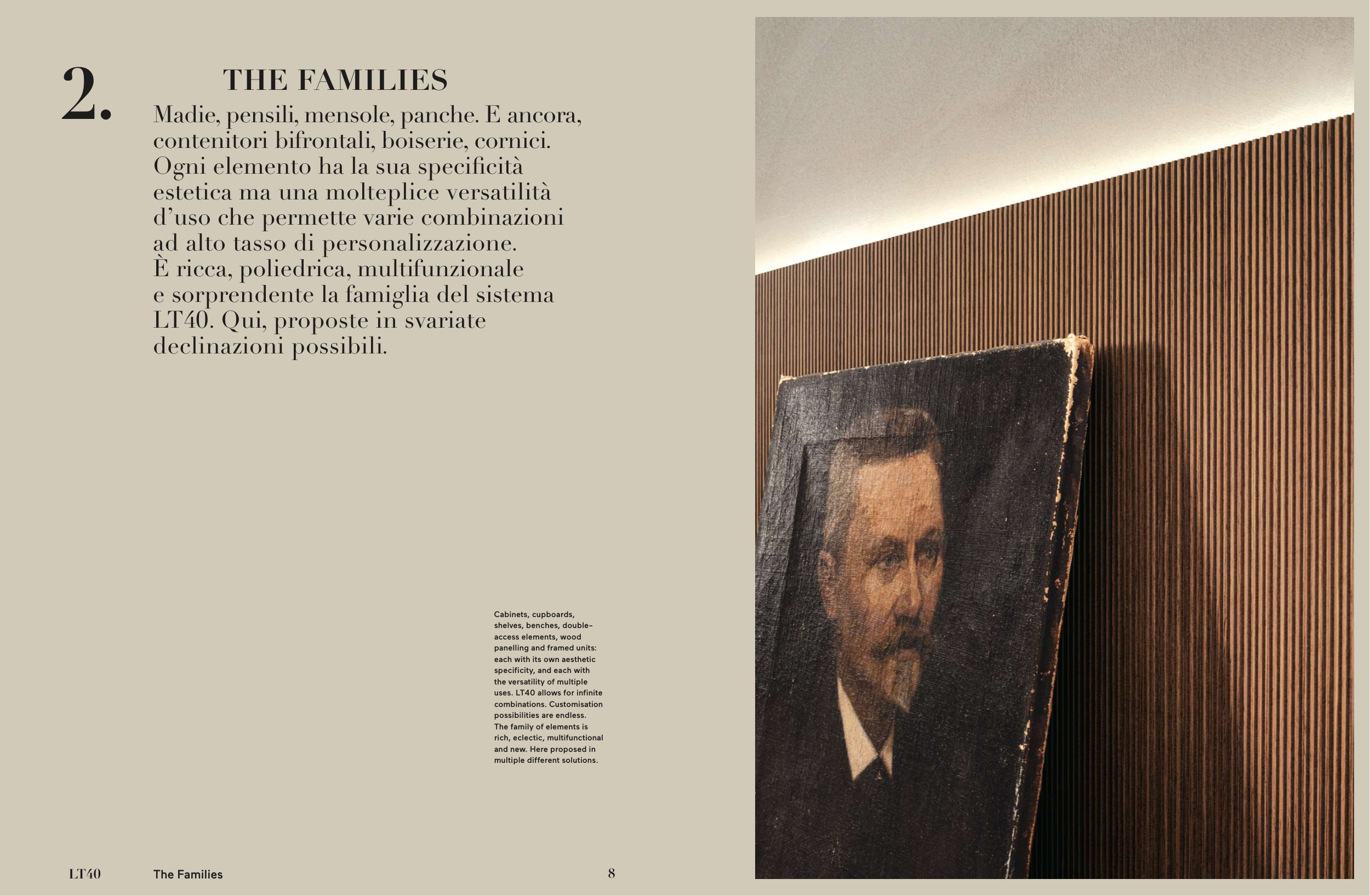 2.

THE FAMILIES

Madie, pensili, mensole, panche. E ancora, contenitori bifrontali, boiserie, cornici. Ogni elemento ha la sua specificità estetica ma una molteplice versatilità d'uso che permette varie combinazioni ad alto tasso di personalizzazione. È ricca, poliedrica, multifunzionale e sorprendente la famiglia del sistema LT40. Qui, proposte in svariate declinazioni possibili.

Cabinets, cupboards, shelves, benches, double-access elements, wood panelling and framed units: each with its own aesthetic specificity, and each with the versatility of multiple uses. LT40 allows for infinite combinations. Customisation possibilities are endless. The family of elements is rich, eclectic, multifunctional and new. Here proposed in multiple different solutions.

LT40 The Families 8